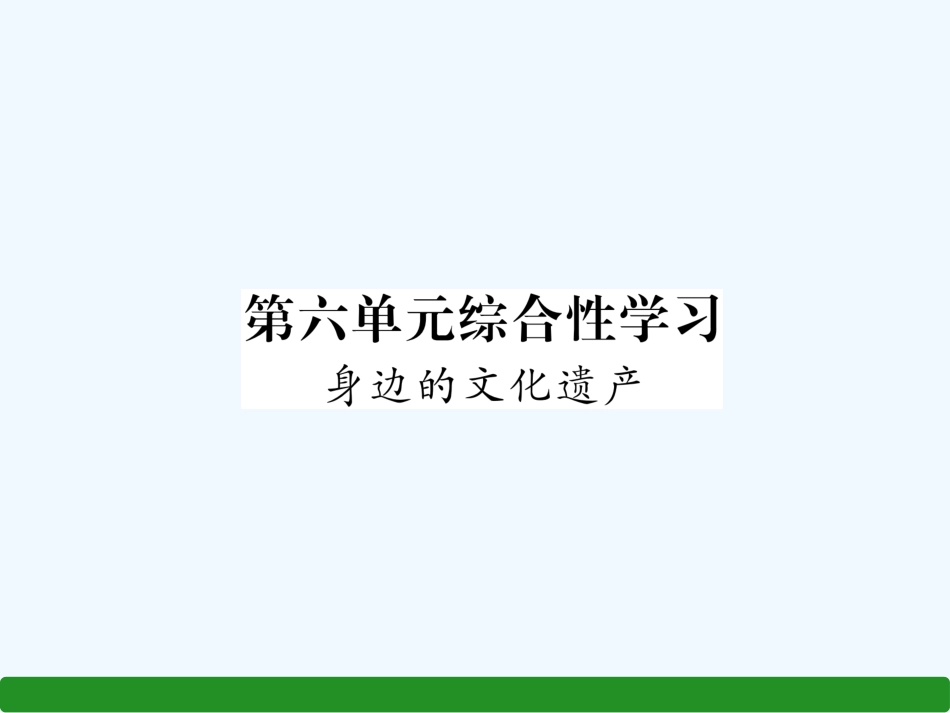 第六单元综合性学习
身边的文化遗产